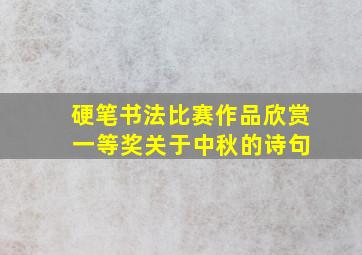 硬笔书法比赛作品欣赏
一等奖关于中秋的诗句